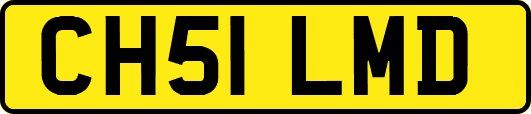 CH51 LMD